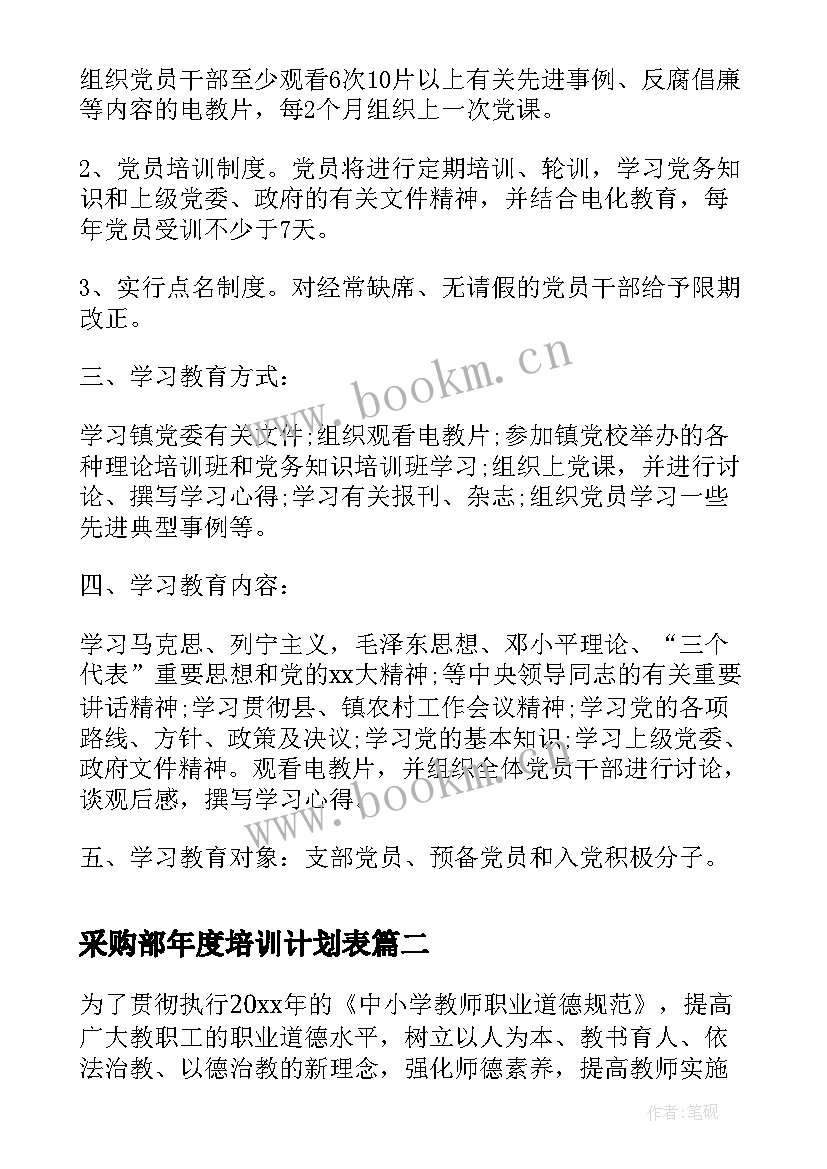 组织党员干部至少观看6次10片以上有关先进事例、反腐倡廉等内容的电教片，每2个月组织上一次党课。

2、党员培训制度。党员将进行定期培训、轮训，学习党务知识和上级党委、政府的有关文件精神，并结合电化教育，每年党员受训不少于7天。

3、实行点名制度。对经常缺席、无请假的党员干部给予限期改正。

三、学习教育方式：

学习镇党委有关文件;组织观看电教片;参加镇党校举办的各种理论培训班和党务知识培训班学习;组织上党课，并进行讨论、撰写学习心得;学习有关报刊、杂志;组织党员学习一些先进典型事例等。

四、学习教育内容：

学习马克思、列宁主义，毛泽东思想、邓小平理论、“三个代表”重要思想和党的xx大精神;等中央领导同志的有关重要讲话精神;学习贯彻县、镇农村工作会议精神;学习党的各项路线、方针、政策及决议;学习党的基本知识;学习上级党委、政府文件精神。观看电教片，并组织全体党员干部进行讨论，谈观后感，撰写学习心得。

五、学习教育对象：支部党员、预备党员和入党积极分子。

采购部年度培训计划表篇二

为了贯彻执行20xx年的《中小学教师职业道德规范》，提高广大教职工的职业道德水平，树立以人为本、教书育人、依法治教、以德治教的新理念，强化师德素养，提高教师实施

www.bookm.cn

www.bookm.cn

作者:笔砚